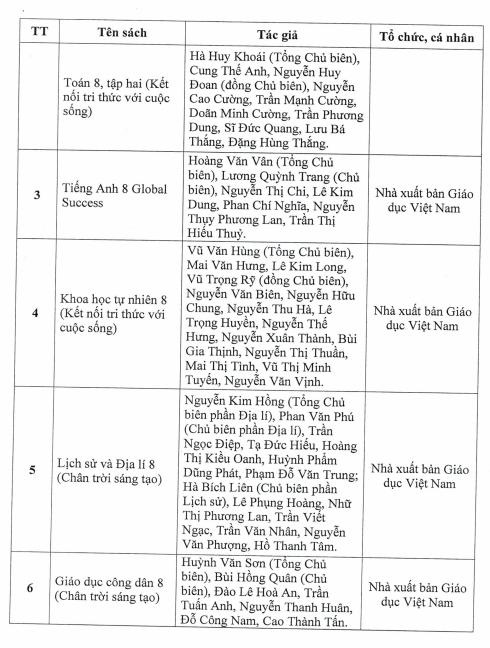 | TT | Tên sách | Tác giả | Tổ chức, cá nhân |
|---|---|---|---|
| | Toán 8, tập hai (Kết nối tri thức với cuộc sống) | Hà Huy Khoái (Tổng Chủ biên), Cung Thế Anh, Nguyễn Huy Đoan (đồng Chủ biên), Nguyễn Cao Cường, Trần Mạnh Cường, Doãn Minh Cường, Trần Phương Dung, Sĩ Đức Quang, Lưu Bá Thắng, Đặng Hùng Thắng. | |
| 3 | Tiếng Anh 8 Global Success | Hoàng Văn Vân (Tổng Chủ biên), Lương Quỳnh Trang (Chủ biên), Nguyễn Thị Chi, Lê Kim Dung, Phan Chí Nghĩa, Nguyễn Thụy Phương Lan, Trần Thị Hiếu Thuỷ. | Nhà xuất bản Giáo dục Việt Nam |
| 4 | Khoa học tự nhiên 8 (Kết nối tri thức với cuộc sống) | Vũ Văn Hùng (Tổng Chủ biên), Mai Văn Hưng, Lê Kim Long, Vũ Trọng Rỹ (đồng Chủ biên), Nguyễn Văn Biên, Nguyễn Hữu Chung, Nguyễn Thu Hà, Lê Trọng Huyền, Nguyễn Thế Hưng, Nguyễn Xuân Thành, Bùi Gia Thịnh, Nguyễn Thị Thuần, Mai Thị Tình, Vũ Thị Minh Tuyến, Nguyễn Văn Vịnh. | Nhà xuất bản Giáo dục Việt Nam |
| 5 | Lịch sử và Địa lí 8 (Chân trời sáng tạo) | Nguyễn Kim Hồng (Tổng Chủ biên phần Địa lí), Phan Văn Phú (Chủ biên phần Địa lí), Trần Ngọc Điệp, Tạ Đức Hiếu, Hoàng Thị Kiều Oanh, Huỳnh Phẩm Dũng Phát, Phạm Đỗ Văn Trung; Hà Bích Liên (Chủ biên phần Lịch sử), Lê Phụng Hoàng, Nhữ Thị Phương Lan, Trần Viết Ngạc, Trần Văn Nhân, Nguyễn Văn Phượng, Hồ Thanh Tâm. | Nhà xuất bản Giáo dục Việt Nam |
| 6 | Giáo dục công dân 8 (Chân trời sáng tạo) | Huỳnh Văn Sơn (Tổng Chủ biên), Bùi Hồng Quân (Chủ biên), Đào Lê Hoà An, Trần Tuấn Anh, Nguyễn Thanh Huân, Đỗ Công Nam, Cao Thành Tấn. | Nhà xuất bản Giáo dục Việt Nam |